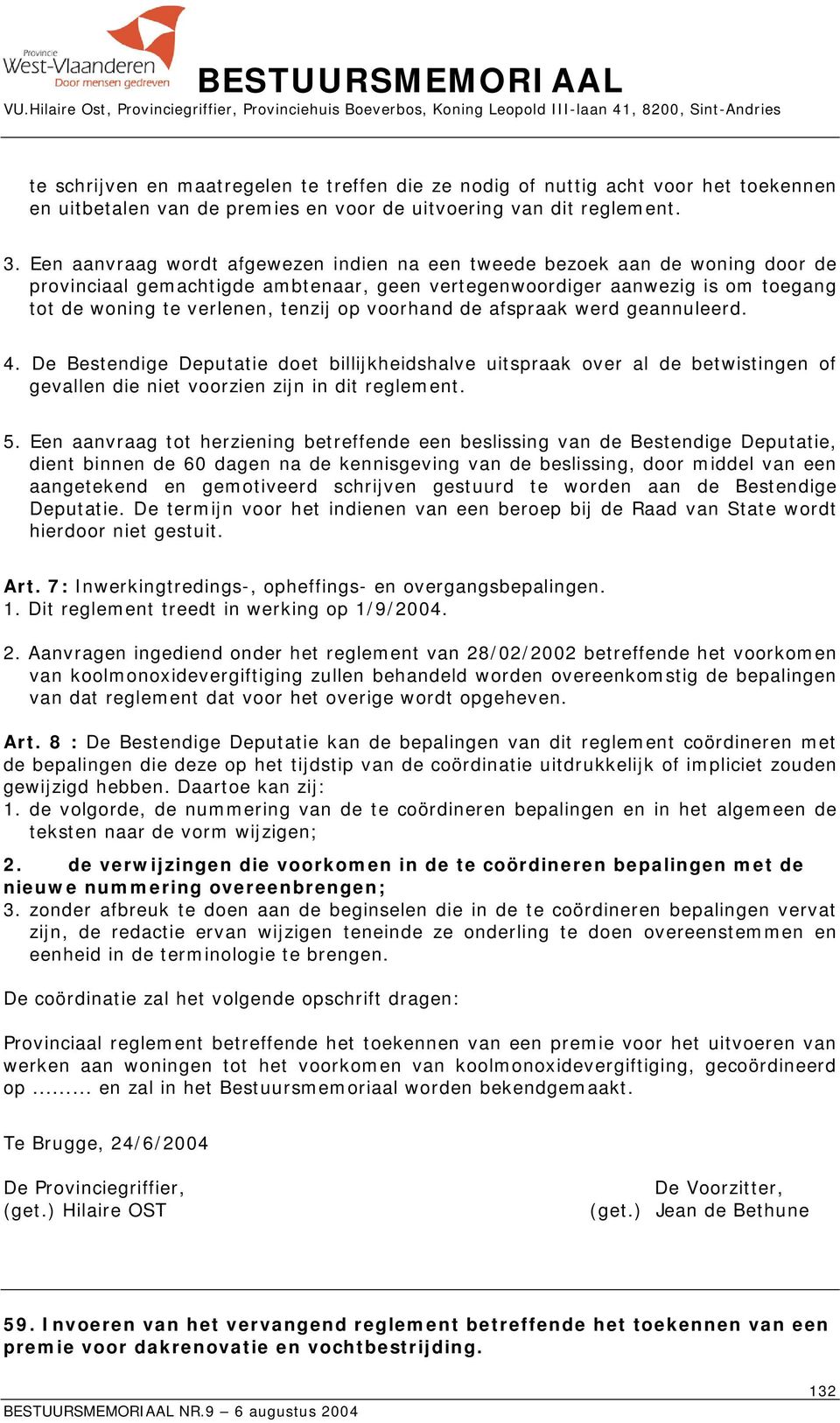 Provincie
West-Vlaanderen
Door mensen gedreven

BESTUURSMEMORIAAL
VU.Hilaire Ost, Provinciegriffier, Provinciehuis Boeverbos, Koning Leopold III-laan 41, 8200, Sint-Andries

te schrijven en maatregelen te treffen die ze nodig of nuttig acht voor het toekennen en uitbetalen van de premies en voor de uitvoering van dit reglement.

3. Een aanvraag wordt afgewezen indien na een tweede bezoek aan de woning door de provinciaal gemachtigde ambtenaar, geen vertegenwoordiger aanwezig is om toegang tot de woning te verlenen, tenzij op voorhand de afspraak werd geannuleerd.

4. De Bestendige Deputatie doet billijkheidshalve uitspraak over al de betwistingen of gevallen die niet voorzien zijn in dit reglement.

5. Een aanvraag tot herziening betreffende een beslissing van de Bestendige Deputatie, dient binnen de 60 dagen na de kennisgeving van de beslissing, door middel van een aangetekend en gemotiveerd schrijven gestuurd te worden aan de Bestendige Deputatie. De termijn voor het indienen van een beroep bij de Raad van State wordt hierdoor niet gestuit.

Art. 7: Inwerkingtredings-, opheffings- en overgangsbepalingen.
1. Dit reglement treedt in werking op 1/9/2004.

2. Aanvragen ingediend onder het reglement van 28/02/2002 betreffende het voorkomen van koolmonoxidevergiftiging zullen behandeld worden overeenkomstig de bepalingen van dat reglement dat voor het overige wordt opgeheven.

Art. 8 : De Bestendige Deputatie kan de bepalingen van dit reglement coördineren met de bepalingen die deze op het tijdstip van de coördinatie uitdrukkelijk of impliciet zouden gewijzigd hebben. Daartoe kan zij:
1. de volgorde, de nummering van de te coördineren bepalingen en in het algemeen de teksten naar de vorm wijzigen;
2. de verwijzingen die voorkomen in de te coördineren bepalingen met de nieuwe nummering overeenbrengen;
3. zonder afbreuk te doen aan de beginselen die in de te coördineren bepalingen vervat zijn, de redactie ervan wijzigen teneinde ze onderling te doen overeenstemmen en eenheid in de terminologie te brengen.

De coördinatie zal het volgende opschrift dragen:

Provinciaal reglement betreffende het toekennen van een premie voor het uitvoeren van werken aan woningen tot het voorkomen van koolmonoxidevergiftiging, gecoördineerd op ......... en zal in het Bestuursmemoriaal worden bekendgemaakt.

Te Brugge, 24/6/2004

De Provinciegriffier,
(get.) Hilaire OST

De Voorzitter,
(get.) Jean de Bethune

59. Invoeren van het vervangend reglement betreffende het toekennen van een premie voor dakrenovatie en vochtbestrijding.

132
BESTUURSMEMORIAAL NR.9 – 6 augustus 2004